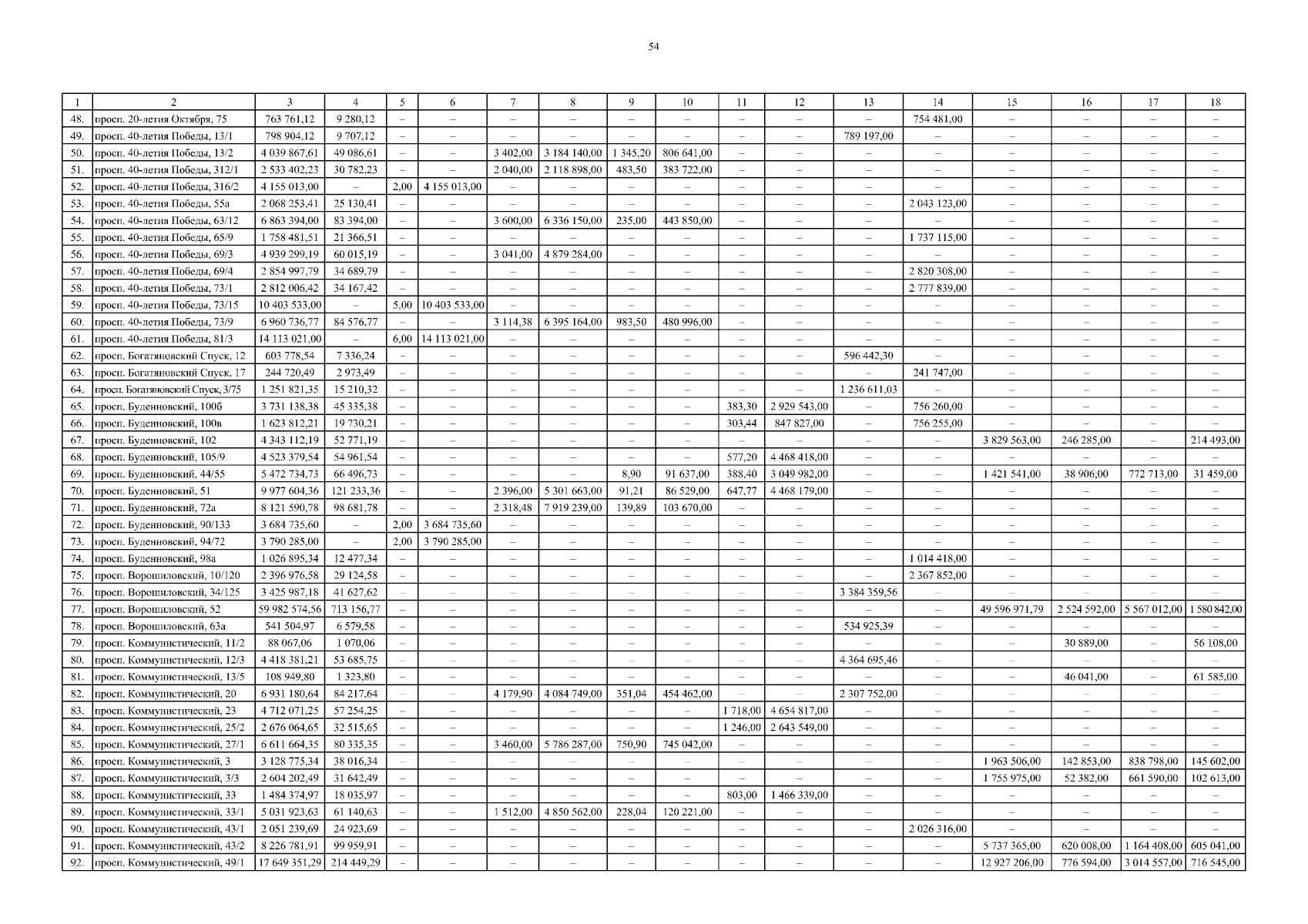 54

| 1 | 2 | 3 | 4 | 5 | 6 | 7 | 8 | 9 | 10 | 11 | 12 | 13 | 14 | 15 | 16 | 17 | 18 |
|---|---|---|---|---|---|---|---|---|---|---|---|---|---|---|---|---|---|
| 48. | просп. 20-летия Октября, 75 | 763 761,12 | 9 280,12 | – | – | – | – | – | – | – | – | – | 754 481,00 | – | – | – | – |
| 49. | просп. 40-летия Победы, 13/1 | 798 904,12 | 9 707,12 | – | – | – | – | – | – | – | – | 789 197,00 | – | – | – | – | – |
| 50. | просп. 40-летия Победы, 13/2 | 4 039 867,61 | 49 086,61 | – | – | 3 402,00 | 3 184 140,00 | 1 345,20 | 806 641,00 | – | – | – | – | – | – | – | – |
| 51. | просп. 40-летия Победы, 312/1 | 2 533 402,23 | 30 782,23 | – | – | 2 040,00 | 2 118 898,00 | 483,50 | 383 722,00 | – | – | – | – | – | – | – | – |
| 52. | просп. 40-летия Победы, 316/2 | 4 155 013,00 | – | 2,00 | 4 155 013,00 | – | – | – | – | – | – | – | – | – | – | – | – |
| 53. | просп. 40-летия Победы, 55а | 2 068 253,41 | 25 130,41 | – | – | – | – | – | – | – | – | – | 2 043 123,00 | – | – | – | – |
| 54. | просп. 40-летия Победы, 63/12 | 6 863 394,00 | 83 394,00 | – | – | 3 600,00 | 6 336 150,00 | 235,00 | 443 850,00 | – | – | – | – | – | – | – | – |
| 55. | просп. 40-летия Победы, 65/9 | 1 758 481,51 | 21 366,51 | – | – | – | – | – | – | – | – | – | 1 737 115,00 | – | – | – | – |
| 56. | просп. 40-летия Победы, 69/3 | 4 939 299,19 | 60 015,19 | – | – | 3 041,00 | 4 879 284,00 | – | – | – | – | – | – | – | – | – | – |
| 57. | просп. 40-летия Победы, 69/4 | 2 854 997,79 | 34 689,79 | – | – | – | – | – | – | – | – | – | 2 820 308,00 | – | – | – | – |
| 58. | просп. 40-летия Победы, 73/1 | 2 812 006,42 | 34 167,42 | – | – | – | – | – | – | – | – | – | 2 777 839,00 | – | – | – | – |
| 59. | просп. 40-летия Победы, 73/15 | 10 403 533,00 | – | 5,00 | 10 403 533,00 | – | – | – | – | – | – | – | – | – | – | – | – |
| 60. | просп. 40-летия Победы, 73/9 | 6 960 736,77 | 84 576,77 | – | – | 3 114,38 | 6 395 164,00 | 983,50 | 480 996,00 | – | – | – | – | – | – | – | – |
| 61. | просп. 40-летия Победы, 81/3 | 14 113 021,00 | – | 6,00 | 14 113 021,00 | – | – | – | – | – | – | – | – | – | – | – | – |
| 62. | просп. Богатяновский Спуск, 12 | 603 778,54 | 7 336,24 | – | – | – | – | – | – | – | – | 596 442,30 | – | – | – | – | – |
| 63. | просп. Богатяновский Спуск, 17 | 244 720,49 | 2 973,49 | – | – | – | – | – | – | – | – | – | 241 747,00 | – | – | – | – |
| 64. | просп. Богатяновский Спуск, 3/75 | 1 251 821,35 | 15 210,32 | – | – | – | – | – | – | – | – | 1 236 611,03 | – | – | – | – | – |
| 65. | просп. Буденновский, 100б | 3 731 138,38 | 45 335,38 | – | – | – | – | – | – | 383,30 | 2 929 543,00 | – | 756 260,00 | – | – | – | – |
| 66. | просп. Буденновский, 100в | 1 623 812,21 | 19 730,21 | – | – | – | – | – | – | 303,44 | 847 827,00 | – | 756 255,00 | – | – | – | – |
| 67. | просп. Буденновский, 102 | 4 343 112,19 | 52 771,19 | – | – | – | – | – | – | – | – | – | – | 3 829 563,00 | 246 285,00 | – | 214 493,00 |
| 68. | просп. Буденновский, 105/9 | 4 523 379,54 | 54 961,54 | – | – | – | – | – | – | 577,20 | 4 468 418,00 | – | – | – | – | – | – |
| 69. | просп. Буденновский, 44/55 | 5 472 734,73 | 66 496,73 | – | – | – | – | 8,90 | 91 637,00 | 388,40 | 3 049 982,00 | – | – | 1 421 541,00 | 38 906,00 | 772 713,00 | 31 459,00 |
| 70. | просп. Буденновский, 51 | 9 977 604,36 | 121 233,36 | – | – | 2 396,00 | 5 301 663,00 | 91,21 | 86 529,00 | 647,77 | 4 468 179,00 | – | – | – | – | – | – |
| 71. | просп. Буденновский, 72а | 8 121 590,78 | 98 681,78 | – | – | 2 318,48 | 7 919 239,00 | 139,89 | 103 670,00 | – | – | – | – | – | – | – | – |
| 72. | просп. Буденновский, 90/133 | 3 684 735,60 | – | 2,00 | 3 684 735,60 | – | – | – | – | – | – | – | – | – | – | – | – |
| 73. | просп. Буденновский, 94/72 | 3 790 285,00 | – | 2,00 | 3 790 285,00 | – | – | – | – | – | – | – | – | – | – | – | – |
| 74. | просп. Буденновский, 98а | 1 026 895,34 | 12 477,34 | – | – | – | – | – | – | – | – | – | 1 014 418,00 | – | – | – | – |
| 75. | просп. Ворошиловский, 10/120 | 2 396 976,58 | 29 124,58 | – | – | – | – | – | – | – | – | – | 2 367 852,00 | – | – | – | – |
| 76. | просп. Ворошиловский, 34/125 | 3 425 987,18 | 41 627,62 | – | – | – | – | – | – | – | – | 3 384 359,56 | – | – | – | – | – |
| 77. | просп. Ворошиловский, 52 | 59 982 574,56 | 713 156,77 | – | – | – | – | – | – | – | – | – | – | 49 596 971,79 | 2 524 592,00 | 5 567 012,00 | 1 580 842,00 |
| 78. | просп. Ворошиловский, 63а | 541 504,97 | 6 579,58 | – | – | – | – | – | – | – | – | 534 925,39 | – | – | – | – | – |
| 79. | просп. Коммунистический, 11/2 | 88 067,06 | 1 070,06 | – | – | – | – | – | – | – | – | – | – | – | 30 889,00 | – | 56 108,00 |
| 80. | просп. Коммунистический, 12/3 | 4 418 381,21 | 53 685,75 | – | – | – | – | – | – | – | – | 4 364 695,46 | – | – | – | – | – |
| 81. | просп. Коммунистический, 13/5 | 108 949,80 | 1 323,80 | – | – | – | – | – | – | – | – | – | – | – | 46 041,00 | – | 61 585,00 |
| 82. | просп. Коммунистический, 20 | 6 931 180,64 | 84 217,64 | – | – | 4 179,90 | 4 084 749,00 | 351,04 | 454 462,00 | – | – | 2 307 752,00 | – | – | – | – | – |
| 83. | просп. Коммунистический, 23 | 4 712 071,25 | 57 254,25 | – | – | – | – | – | – | 1 718,00 | 4 654 817,00 | – | – | – | – | – | – |
| 84. | просп. Коммунистический, 25/2 | 2 676 064,65 | 32 515,65 | – | – | – | – | – | – | 1 246,00 | 2 643 549,00 | – | – | – | – | – | – |
| 85. | просп. Коммунистический, 27/1 | 6 611 664,35 | 80 335,35 | – | – | 3 460,00 | 5 786 287,00 | 750,90 | 745 042,00 | – | – | – | – | – | – | – | – |
| 86. | просп. Коммунистический, 3 | 3 128 775,34 | 38 016,34 | – | – | – | – | – | – | – | – | – | – | 1 963 506,00 | 142 853,00 | 838 798,00 | 145 602,00 |
| 87. | просп. Коммунистический, 3/3 | 2 604 202,49 | 31 642,49 | – | – | – | – | – | – | – | – | – | – | 1 755 975,00 | 52 382,00 | 661 590,00 | 102 613,00 |
| 88. | просп. Коммунистический, 33 | 1 484 374,97 | 18 035,97 | – | – | – | – | – | – | 803,00 | 1 466 339,00 | – | – | – | – | – | – |
| 89. | просп. Коммунистический, 33/1 | 5 031 923,63 | 61 140,63 | – | – | 1 512,00 | 4 850 562,00 | 228,04 | 120 221,00 | – | – | – | – | – | – | – | – |
| 90. | просп. Коммунистический, 43/1 | 2 051 239,69 | 24 923,69 | – | – | – | – | – | – | – | – | – | 2 026 316,00 | – | – | – | – |
| 91. | просп. Коммунистический, 43/2 | 8 226 781,91 | 99 959,91 | – | – | – | – | – | – | – | – | – | – | 5 737 365,00 | 620 008,00 | 1 164 408,00 | 605 041,00 |
| 92. | просп. Коммунистический, 49/1 | 17 649 351,29 | 214 449,29 | – | – | – | – | – | – | – | – | – | – | 12 927 206,00 | 776 594,00 | 3 014 557,00 | 716 545,00 |